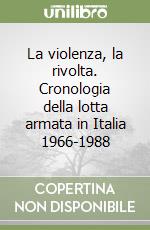 unilibro

La violenza, la rivolta. Cronologia della lotta armata in Italia 1966-1988

COPERTINA NON DISPONIBILE